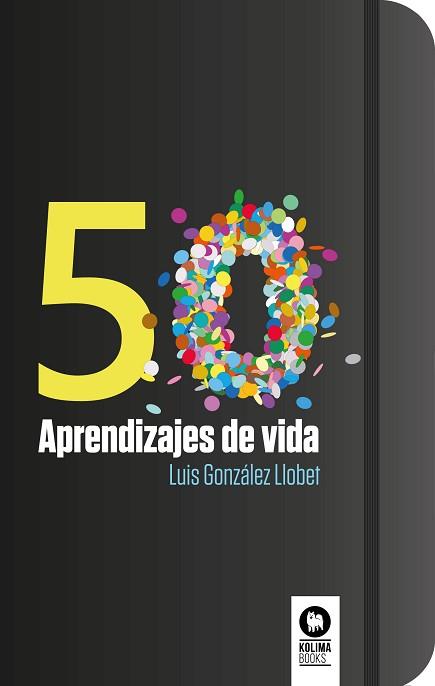 50

Aprendizajes de vida

Luis González Llobet

KOLIMA
BOOKS